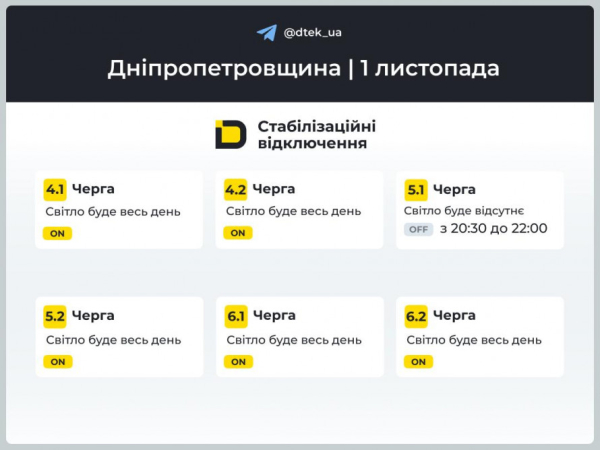 @dtek_ua

Дніпропетровщина | 1 листопада

Стабілізаційні відключення

4.1 Черга
Світло буде весь день
ON

4.2 Черга
Світло буде весь день
ON

5.1 Черга
Світло буде відсутнє
OFF з 20:30 до 22:00

5.2 Черга
Світло буде весь день
ON

6.1 Черга
Світло буде весь день
ON

6.2 Черга
Світло буде весь день
ON